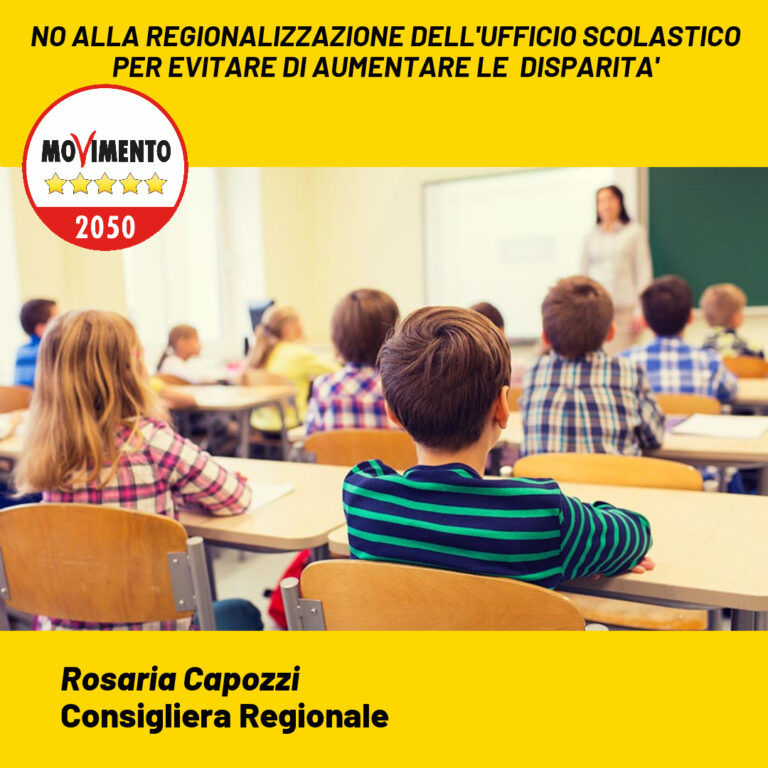 NO ALLA REGIONALIZZAZIONE DELL'UFFICIO SCOLASTICO PER EVITARE DI AUMENTARE LE  DISPARITA'

MOVIMENTO
2050

Rosaria Capozzi
Consigliera Regionale